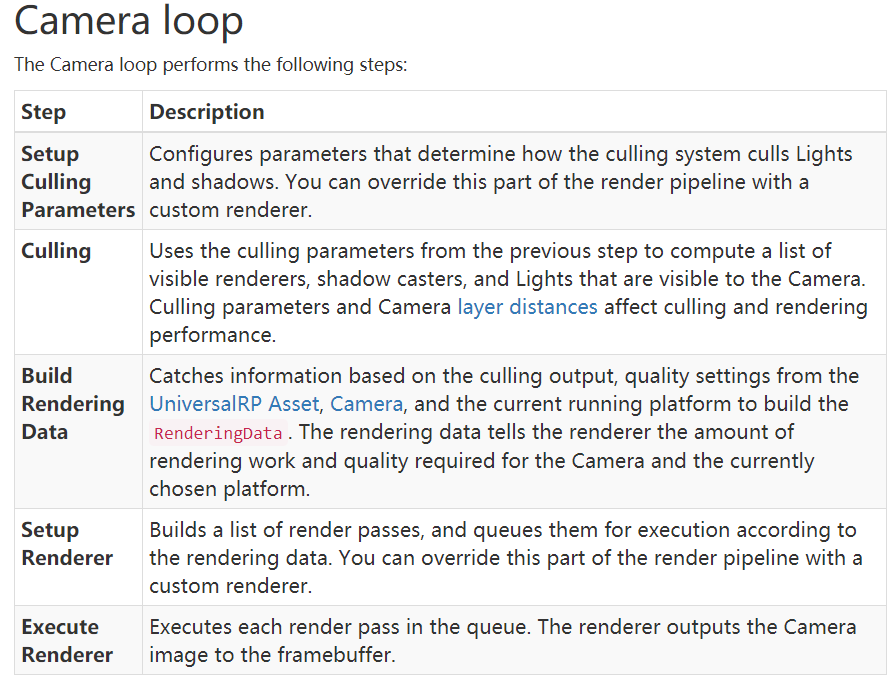 Camera loop

The Camera loop performs the following steps:

| Step | Description |
|---|---|
| Setup Culling Parameters | Configures parameters that determine how the culling system culls Lights and shadows. You can override this part of the render pipeline with a custom renderer. |
| Culling | Uses the culling parameters from the previous step to compute a list of visible renderers, shadow casters, and Lights that are visible to the Camera. Culling parameters and Camera layer distances affect culling and rendering performance. |
| Build Rendering Data | Catches information based on the culling output, quality settings from the UniversalRP Asset, Camera, and the current running platform to build the RenderingData. The rendering data tells the renderer the amount of rendering work and quality required for the Camera and the currently chosen platform. |
| Setup Renderer | Builds a list of render passes, and queues them for execution according to the rendering data. You can override this part of the render pipeline with a custom renderer. |
| Execute Renderer | Executes each render pass in the queue. The renderer outputs the Camera image to the framebuffer. |